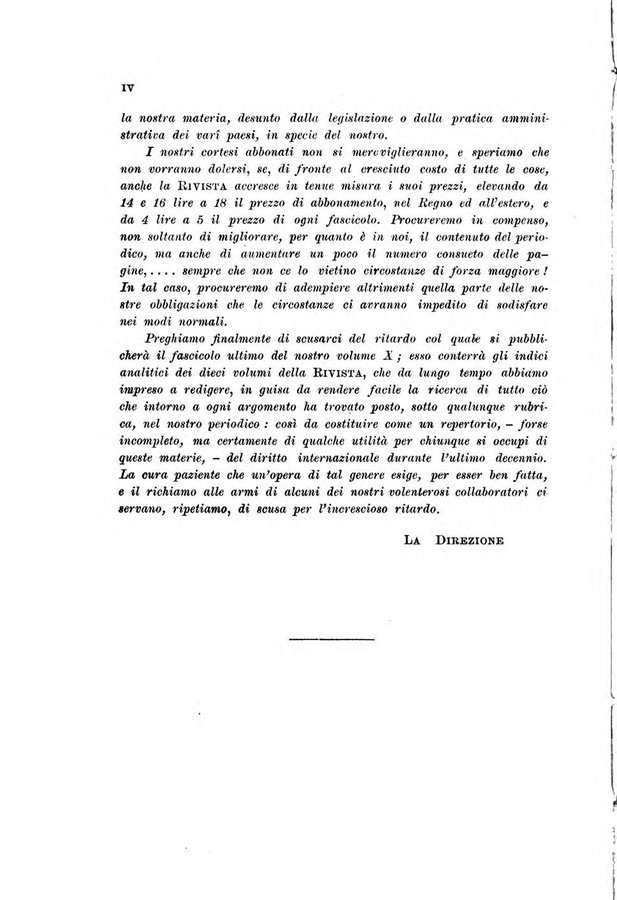 IV

la nostra materia, desunto dalla legislazione o dalla pratica amministrativa dei varî paesi, in specie del nostro.

I nostri cortesi abbonati non si meraviglieranno, e speriamo che non vorranno dolersi, se, di fronte al cresciuto costo di tutte le cose, anche la RIVISTA accresce in tenue misura i suoi prezzi, elevando da 14 e 16 lire a 18 il prezzo di abbonamento, nel Regno ed all'estero, e da 4 lire a 5 il prezzo di ogni fascicolo. Procureremo in compenso, non soltanto di migliorare, per quanto è in noi, il contenuto del periodico, ma anche di aumentare un poco il numero consueto delle pagine,.... sempre che non ce lo vietino circostanze di forza maggiore! In tal caso, procureremo di adempiere altrimenti quella parte delle nostre obbligazioni che le circostanze ci avranno impedito di sodisfare nei modi normali.

Preghiamo finalmente di scusarci del ritardo col quale si pubblicherà il fascicolo ultimo del nostro volume X; esso conterrà gli indici analitici dei dieci volumi della RIVISTA, che da lungo tempo abbiamo impreso a redigere, in guisa da rendere facile la ricerca di tutto ciò che intorno a ogni argomento ha trovato posto, sotto qualunque rubrica, nel nostro periodico: così da costituire come un repertorio, – forse incompleto, ma certamente di qualche utilità per chiunque si occupi di queste materie, – del diritto internazionale durante l'ultimo decennio. La cura paziente che un'opera di tal genere esige, per esser ben fatta, e il richiamo alle armi di alcuni dei nostri volenterosi collaboratori ci servano, ripetiamo, di scusa per l'increscioso ritardo.

LA DIREZIONE